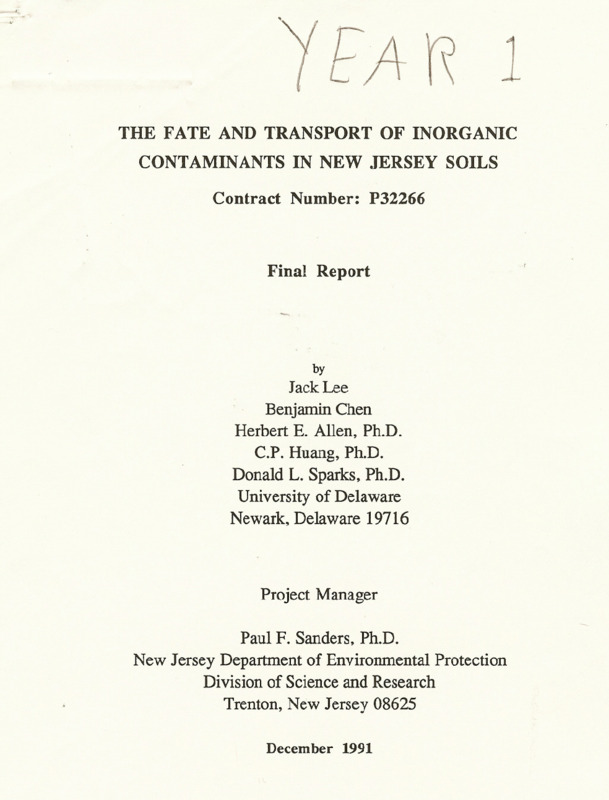 YEAR 1

THE FATE AND TRANSPORT OF INORGANIC CONTAMINANTS IN NEW JERSEY SOILS

Contract Number: P32266

Final Report

by
Jack Lee
Benjamin Chen
Herbert E. Allen, Ph.D.
C.P. Huang, Ph.D.
Donald L. Sparks, Ph.D.
University of Delaware
Newark, Delaware 19716

Project Manager

Paul F. Sanders, Ph.D.
New Jersey Department of Environmental Protection
Division of Science and Research
Trenton, New Jersey 08625

December 1991